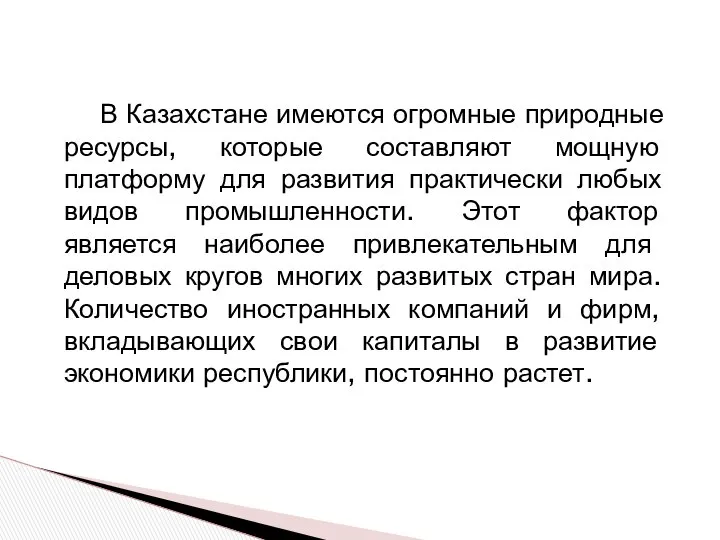 В Казахстане имеются огромные природные ресурсы, которые составляют мощную платформу для развития практически любых видов промышленности. Этот фактор является наиболее привлекательным для деловых кругов многих развитых стран мира. Количество иностранных компаний и фирм, вкладывающих свои капиталы в развитие экономики республики, постоянно растет.